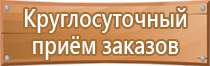 Круглосуточный приём заказов